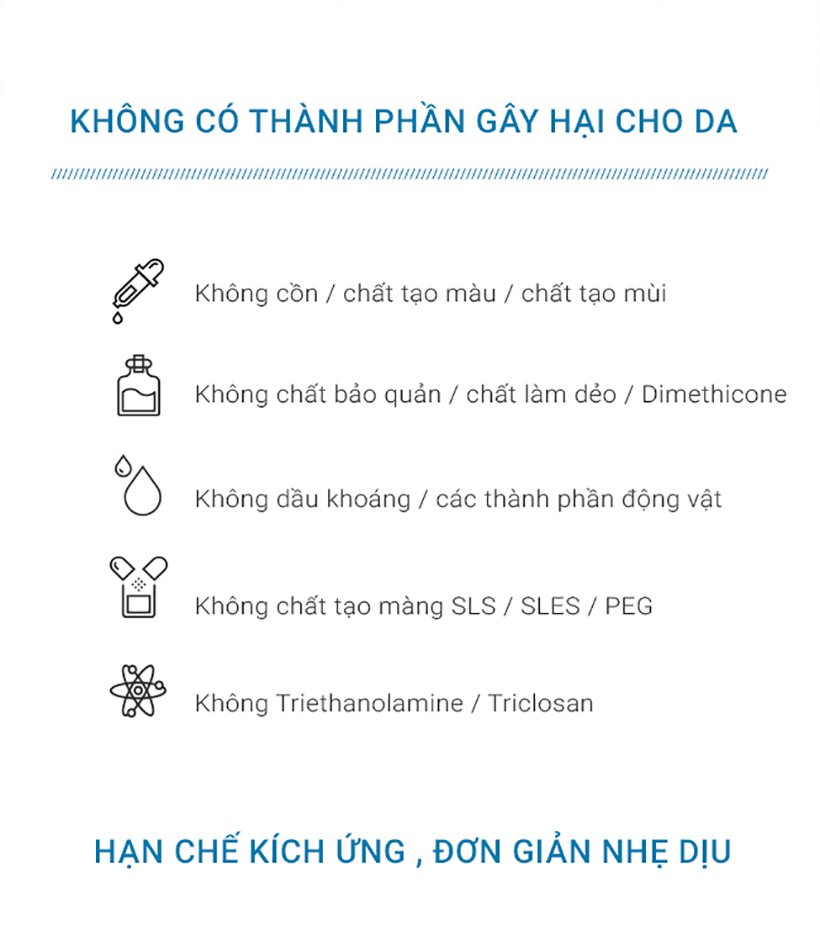 KHÔNG CÓ THÀNH PHẦN GÂY HẠI CHO DA

Không cồn / chất tạo màu / chất tạo mùi

Không chất bảo quản / chất làm dẻo / Dimethicone

Không dầu khoáng / các thành phần động vật

Không chất tạo màng SLS / SLES / PEG

Không Triethanolamine / Triclosan

HẠN CHẾ KÍCH ỨNG , ĐƠN GIẢN NHẸ DỊU